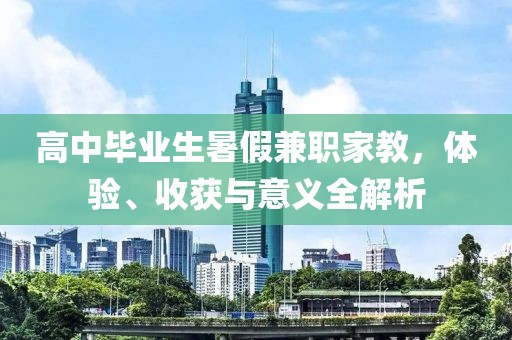 高中毕业生暑假兼职家教，体验、收获与意义全解析